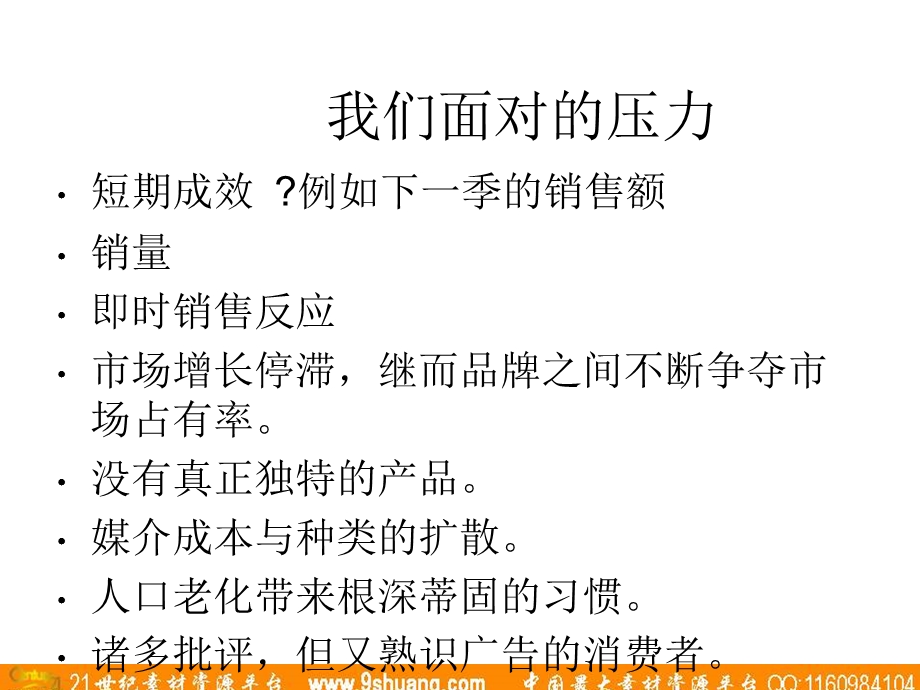 我们面对的压力

• 短期成效 ?例如下一季的销售额
• 销量
• 即时销售反应
• 市场增长停滞，继而品牌之间不断争夺市场占有率。
• 没有真正独特的产品。
• 媒介成本与种类的扩散。
• 人口老化带来根深蒂固的习惯。
• 诸多批评，但又熟识广告的消费者。

21世纪素材资源平台 www.9shuang.com 中国最大素材资源平台 QQ:1160984104